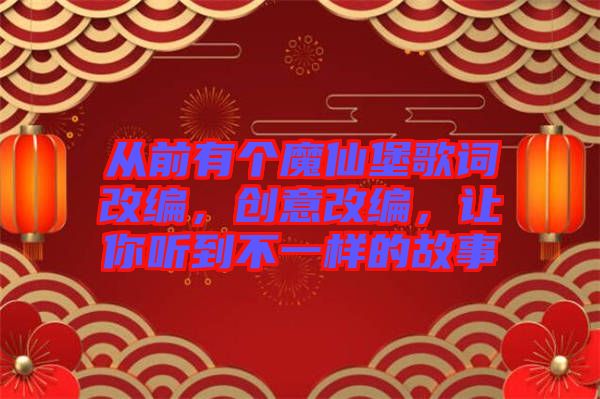 从前有个魔仙堡歌词改编，创意改编，让你听到不一样的故事